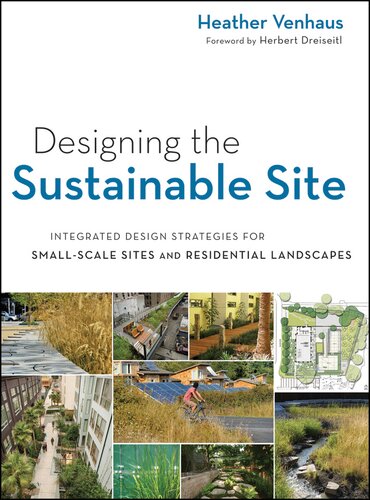 Heather Venhaus
Foreword by Herbert Dreiseitl

Designing the
Sustainable Site

INTEGRATED DESIGN STRATEGIES FOR
SMALL-SCALE SITES AND RESIDENTIAL LANDSCAPES